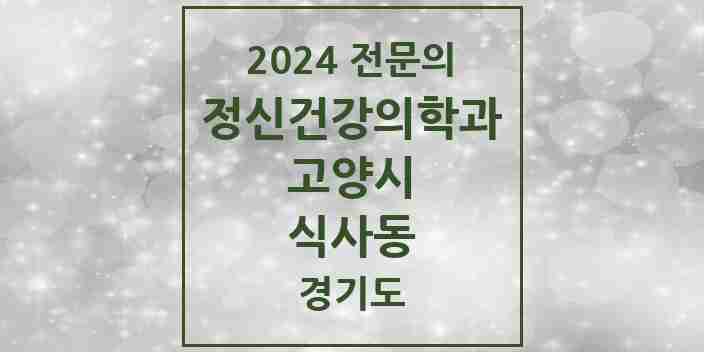 2024 전문의

정신건강의학과

고양시

식사동

경기도